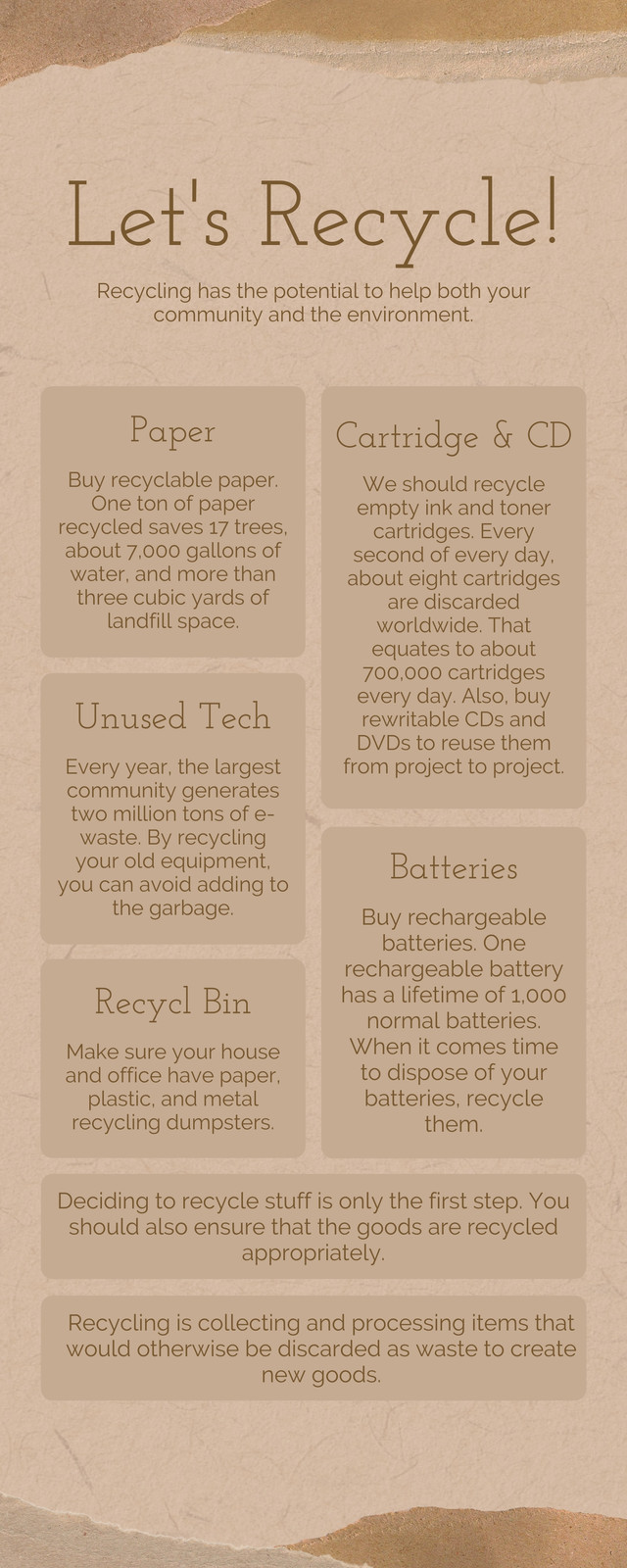 Let's Recycle!

Recycling has the potential to help both your community and the environment.

Paper

Buy recyclable paper. One ton of paper recycled saves 17 trees, about 7,000 gallons of water, and more than three cubic yards of landfill space.

Unused Tech

Every year, the largest community generates two million tons of e-waste. By recycling your old equipment, you can avoid adding to the garbage.

Recycl Bin

Make sure your house and office have paper, plastic, and metal recycling dumpsters.

Cartridge & CD

We should recycle empty ink and toner cartridges. Every second of every day, about eight cartridges are discarded worldwide. That equates to about 700,000 cartridges every day. Also, buy rewritable CDs and DVDs to reuse them from project to project.

Batteries

Buy rechargeable batteries. One rechargeable battery has a lifetime of 1,000 normal batteries. When it comes time to dispose of your batteries, recycle them.

Deciding to recycle stuff is only the first step. You should also ensure that the goods are recycled appropriately.

Recycling is collecting and processing items that would otherwise be discarded as waste to create new goods.